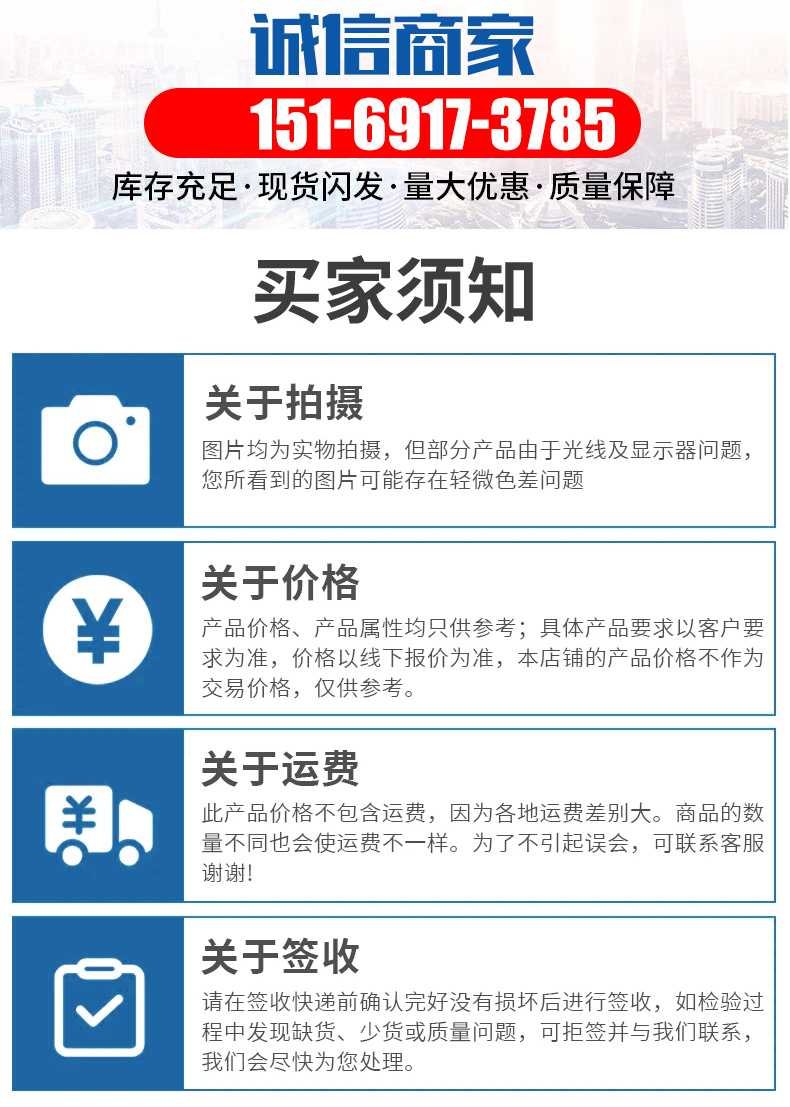 诚信商家

151-6917-3785

库存充足·现货闪发·量大优惠·质量保障

买家须知

关于拍摄

图片均为实物拍摄，但部分产品由于光线及显示器问题，您所看到的图片可能存在轻微色差问题

关于价格

产品价格、产品属性均只供参考；具体产品要求以客户要求为准，价格以线下报价为准，本店铺的产品价格不作为交易价格，仅供参考。

关于运费

此产品价格不包含运费，因为各地运费差别大。商品的数量不同也会使运费不一样。为了不引起误会，可联系客服谢谢!

关于签收

请在签收快递前确认完好没有损坏后进行签收，如检验过程中发现缺货、少货或质量问题，可拒签并与我们联系，我们会尽快为您处理。